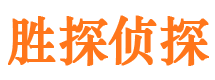 胜探侦探